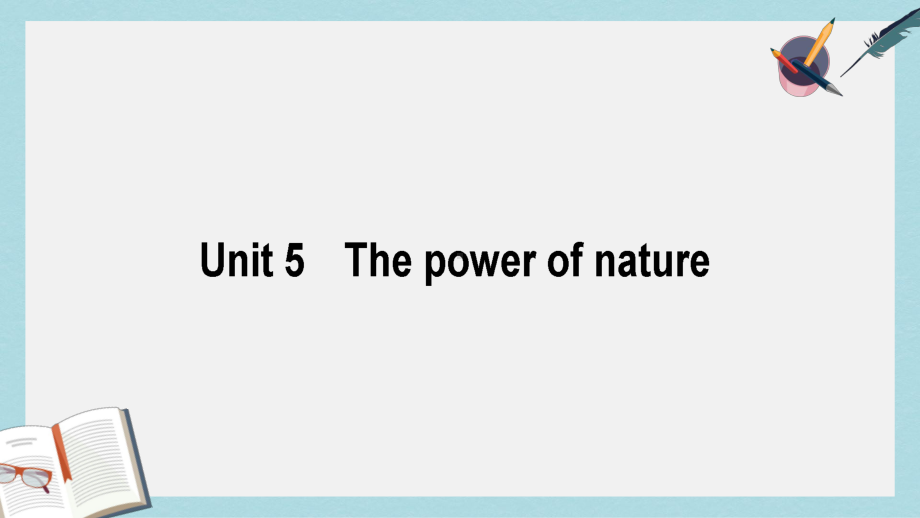 Unit 5 The power of nature